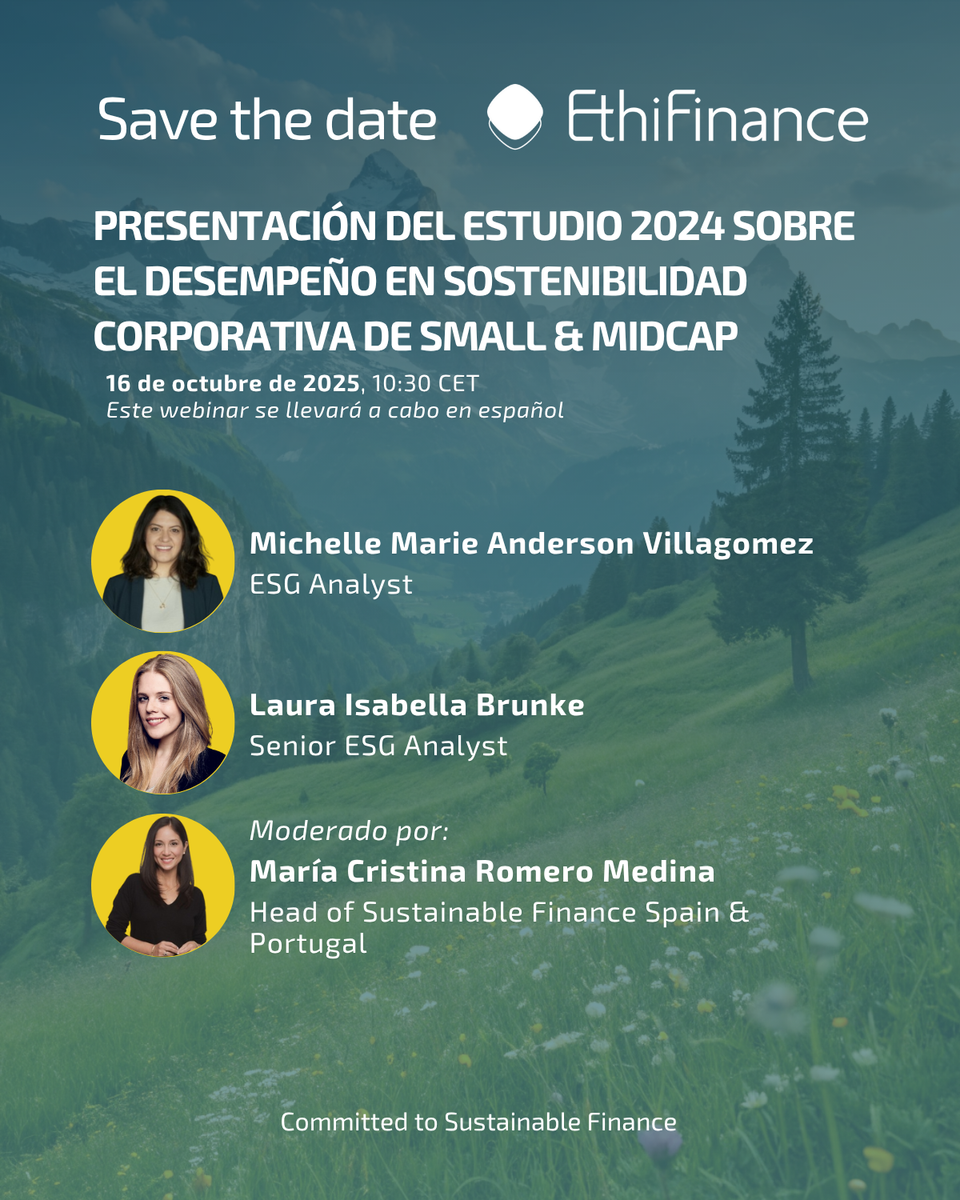 Save the date EthiFinance

PRESENTACIÓN DEL ESTUDIO 2024 SOBRE EL DESEMPEÑO EN SOSTENIBILIDAD CORPORATIVA DE SMALL & MIDCAP

16 de octubre de 2025, 10:30 CET
Este webinar se llevará a cabo en español

Michelle Marie Anderson Villagomez
ESG Analyst

Laura Isabella Brunke
Senior ESG Analyst

Moderado por:
María Cristina Romero Medina
Head of Sustainable Finance Spain & Portugal

Committed to Sustainable Finance